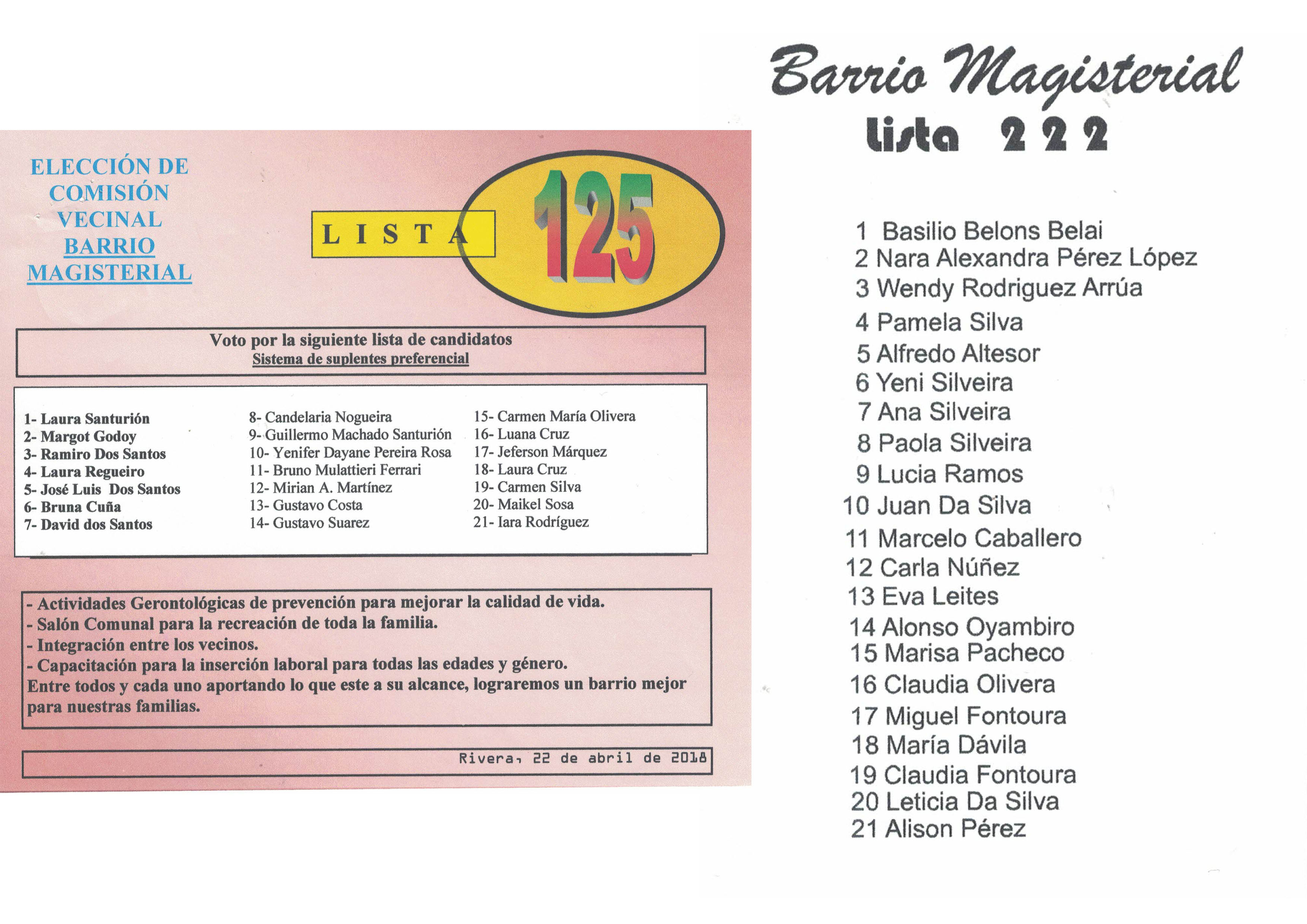 ELECCIÓN DE COMISIÓN VECINAL BARRIO MAGISTERIAL

LISTA

125

Voto por la siguiente lista de candidatos
Sistema de suplentes preferencial

1- Laura Santurión
2- Margot Godoy
3- Ramiro Dos Santos
4- Laura Regueiro
5- José Luis Dos Santos
6- Bruna Cuña
7- David dos Santos

8- Candelaria Nogueira
9- Guillermo Machado Santurión
10- Yenifer Dayane Pereira Rosa
11- Bruno Mulattieri Ferrari
12- Mirian A. Martínez
13- Gustavo Costa
14- Gustavo Suarez

15- Carmen María Olivera
16- Luana Cruz
17- Jeferson Márquez
18- Laura Cruz
19- Carmen Silva
20- Maikel Sosa
21- Iara Rodríguez

- Actividades Gerontológicas de prevención para mejorar la calidad de vida.
- Salón Comunal para la recreación de toda la familia.
- Integración entre los vecinos.
- Capacitación para la inserción laboral para todas las edades y género.
Entre todos y cada uno aportando lo que este a su alcance, lograremos un barrio mejor para nuestras familias.

Rivera, 22 de abril de 2018

Barrio Magisterial
lista 222

1 Basilio Belons Belai
2 Nara Alexandra Pérez López
3 Wendy Rodriguez Arrúa
4 Pamela Silva
5 Alfredo Altesor
6 Yeni Silveira
7 Ana Silveira
8 Paola Silveira
9 Lucia Ramos
10 Juan Da Silva
11 Marcelo Caballero
12 Carla Núñez
13 Eva Leites
14 Alonso Oyambiro
15 Marisa Pacheco
16 Claudia Olivera
17 Miguel Fontoura
18 María Dávila
19 Claudia Fontoura
20 Leticia Da Silva
21 Alison Pérez